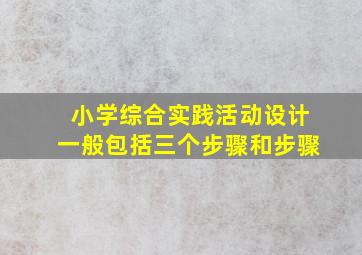 小学综合实践活动设计
一般包括三个步骤和步骤